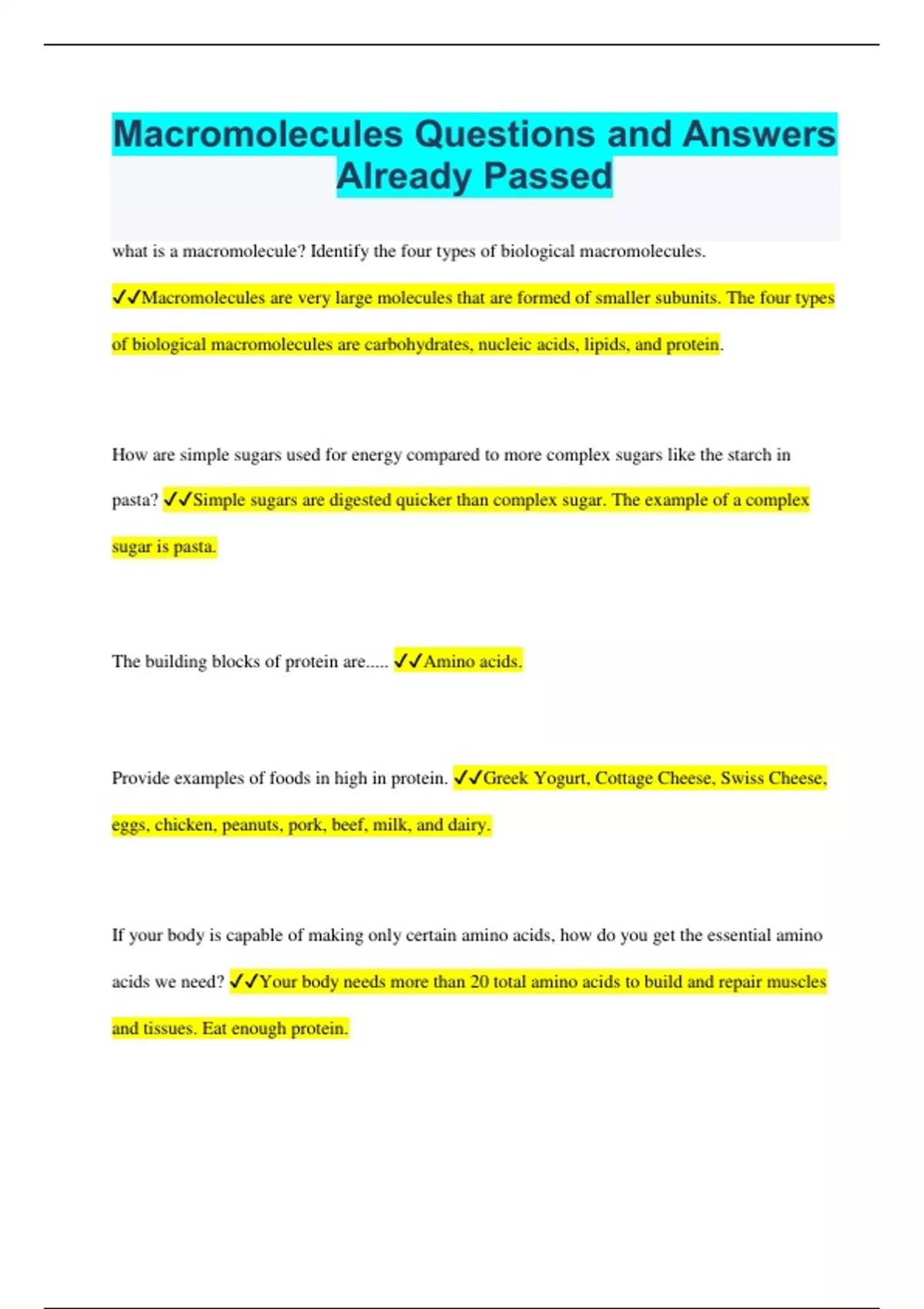 Macromolecules Questions and Answers Already Passed

what is a macromolecule? Identify the four types of biological macromolecules. ✓✓Macromolecules are very large molecules that are formed of smaller subunits. The four types of biological macromolecules are carbohydrates, nucleic acids, lipids, and protein.

How are simple sugars used for energy compared to more complex sugars like the starch in pasta? ✓✓Simple sugars are digested quicker than complex sugar. The example of a complex sugar is pasta.

The building blocks of protein are..... ✓✓Amino acids.

Provide examples of foods in high in protein. ✓✓Greek Yogurt, Cottage Cheese, Swiss Cheese, eggs, chicken, peanuts, pork, beef, milk, and dairy.

If your body is capable of making only certain amino acids, how do you get the essential amino acids we need? ✓✓Your body needs more than 20 total amino acids to build and repair muscles and tissues. Eat enough protein.